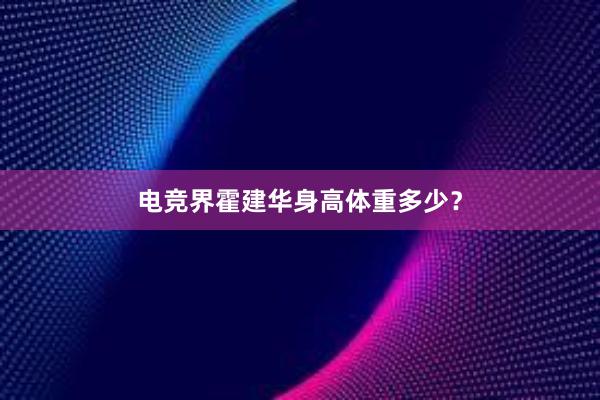 电竞界霍建华身高体重多少？